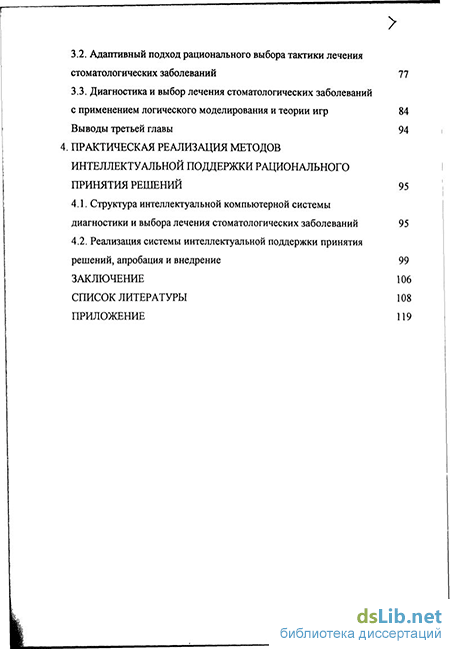 3.2. Адаптивный подход рационального выбора тактики лечения стоматологических заболеваний 77

3.3. Диагностика и выбор лечения стоматологических заболеваний с применением логического моделирования и теории игр 84

Выводы третьей главы 94

4. ПРАКТИЧЕСКАЯ РЕАЛИЗАЦИЯ МЕТОДОВ ИНТЕЛЛЕКТУАЛЬНОЙ ПОДДЕРЖКИ РАЦИОНАЛЬНОГО ПРИНЯТИЯ РЕШЕНИЙ 95

4.1. Структура интеллектуальной компьютерной системы диагностики и выбора лечения стоматологических заболеваний 95

4.2. Реализация системы интеллектуальной поддержки принятия решений, апробация и внедрение 99

ЗАКЛЮЧЕНИЕ 106

СПИСОК ЛИТЕРАТУРЫ 108

ПРИЛОЖЕНИЕ 119

dsLib.net
библиотека диссертаций